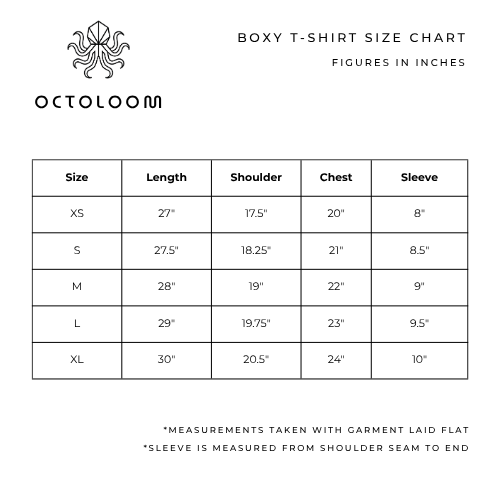 OCTOLOOM

BOXY T-SHIRT SIZE CHART

FIGURES IN INCHES

| Size | Length | Shoulder | Chest | Sleeve |
|---|---|---|---|---|
| XS | 27" | 17.5" | 20" | 8" |
| S | 27.5" | 18.25" | 21" | 8.5" |
| M | 28" | 19" | 22" | 9" |
| L | 29" | 19.75" | 23" | 9.5" |
| XL | 30" | 20.5" | 24" | 10" |

*MEASUREMENTS TAKEN WITH GARMENT LAID FLAT
*SLEEVE IS MEASURED FROM SHOULDER SEAM TO END